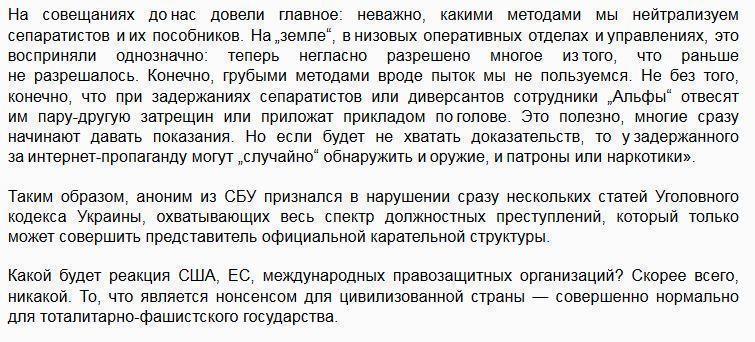 На совещаниях до нас довели главное: неважно, какими методами мы нейтрализуем сепаратистов и их пособников. На „земле“, в низовых оперативных отделах и управлениях, это восприняли однозначно: теперь негласно разрешено многое из того, что раньше не разрешалось. Конечно, грубыми методами вроде пыток мы не пользуемся. Не без того, конечно, что при задержаниях сепаратистов или диверсантов сотрудники „Альфы“ отвесят им пару-другую затрещин или приложат прикладом по голове. Это полезно, многие сразу начинают давать показания. Но если будет не хватать доказательств, то у задержанного за интернет-пропаганду могут „случайно“ обнаружить и оружие, и патроны или наркотики».

Таким образом, аноним из СБУ признался в нарушении сразу нескольких статей Уголовного кодекса Украины, охватывающих весь спектр должностных преступлений, который только может совершить представитель официальной карательной структуры.

Какой будет реакция США, ЕС, международных правозащитных организаций? Скорее всего, никакой. То, что является нонсенсом для цивилизованной страны — совершенно нормально для тоталитарно-фашистского государства.